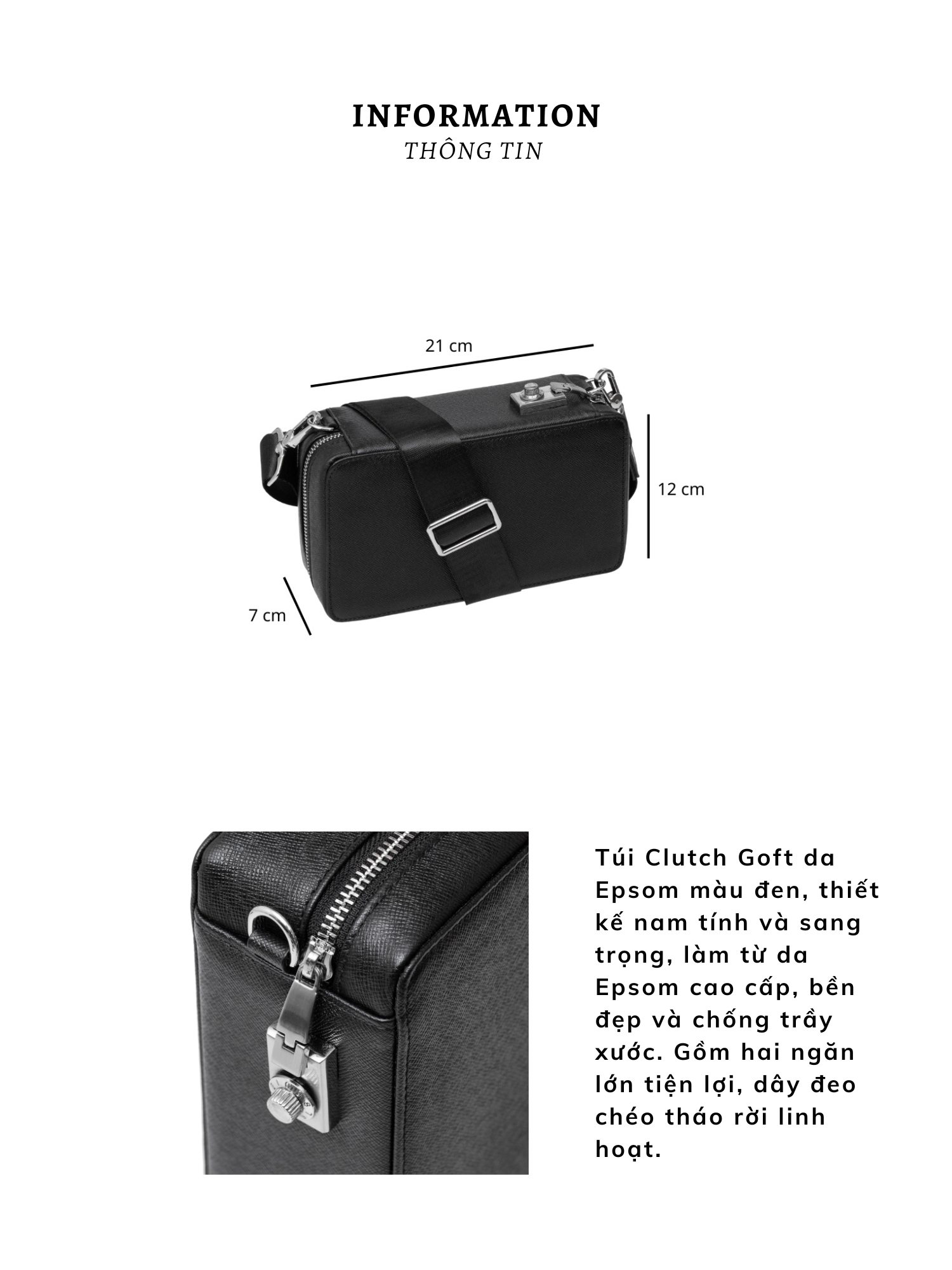 INFORMATION
THÔNG TIN

21 cm

12 cm

7 cm

Túi Clutch Goft da Epsom màu đen, thiết kế nam tính và sang trọng, làm từ da Epsom cao cấp, bền đẹp và chống trầy xước. Gồm hai ngăn lớn tiện lợi, dây đeo chéo tháo rời linh hoạt.